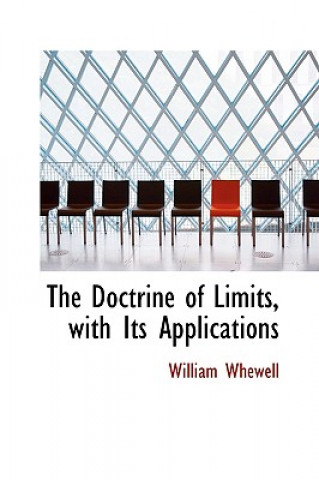 The Doctrine of Limits, with Its Applications

William Whewell